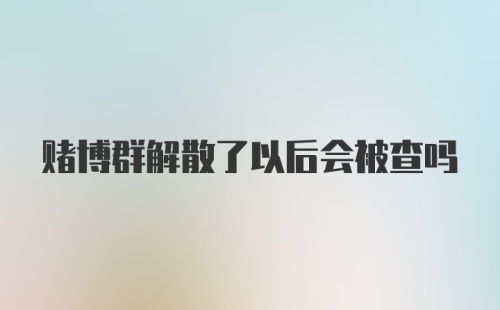 赌博群解散了以后会被查吗